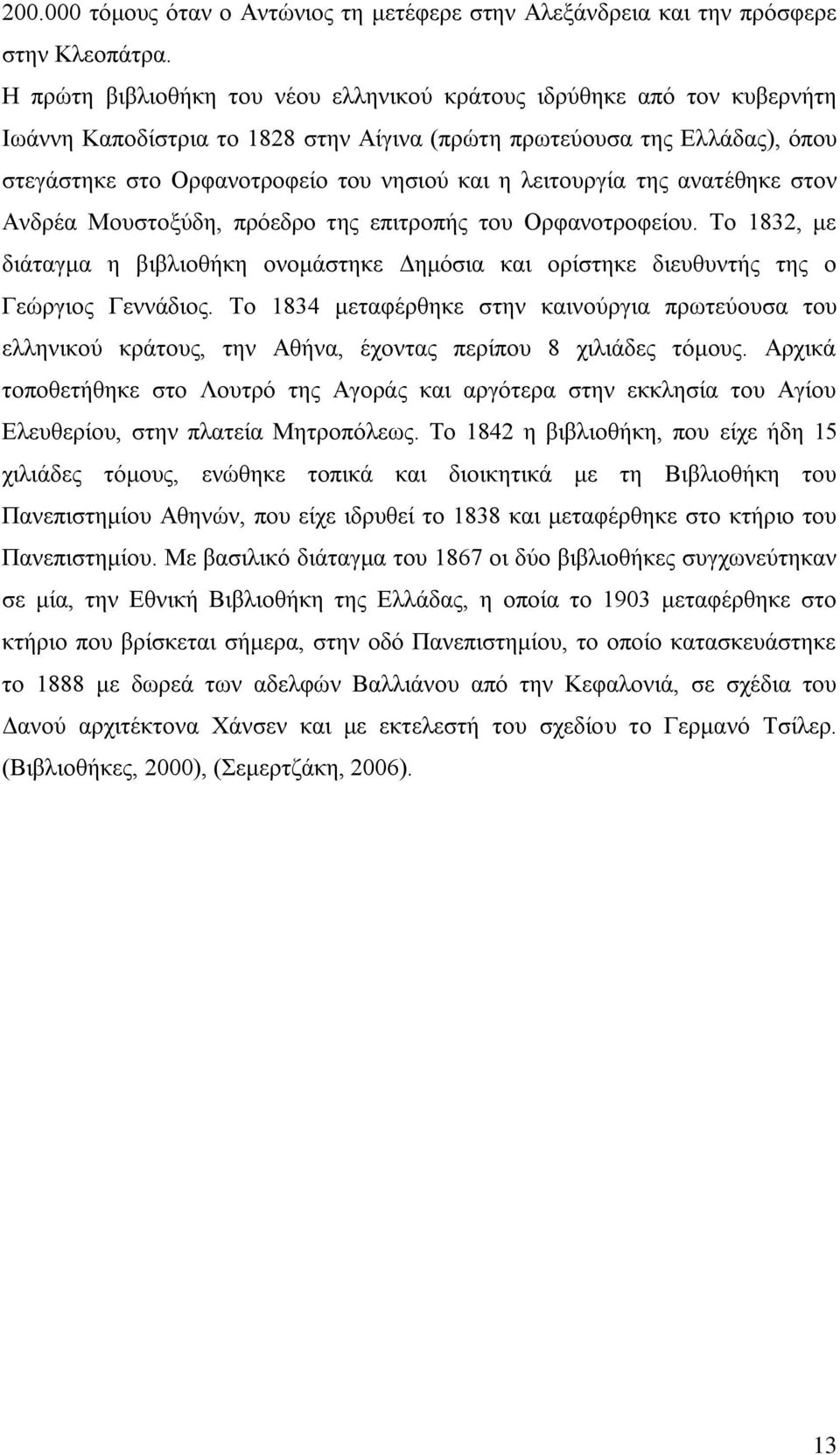 200.000 τόμους όταν ο Αντώνιος τη μετέφερε στην Αλεξάνδρεια και την πρόσφερε στην Κλεοπάτρα.

Η πρώτη βιβλιοθήκη του νέου ελληνικού κράτους ιδρύθηκε από τον κυβερνήτη Ιωάννη Καποδίστρια το 1828 στην Αίγινα (πρώτη πρωτεύουσα της Ελλάδας), όπου στεγάστηκε στο Ορφανοτροφείο του νησιού και η λειτουργία της ανατέθηκε στον Ανδρέα Μουστοξύδη, πρόεδρο της επιτροπής του Ορφανοτροφείου. Το 1832, με διάταγμα η βιβλιοθήκη ονομάστηκε Δημόσια και ορίστηκε διευθυντής της ο Γεώργιος Γεννάδιος. Το 1834 μεταφέρθηκε στην καινούργια πρωτεύουσα του ελληνικού κράτους, την Αθήνα, έχοντας περίπου 8 χιλιάδες τόμους. Αρχικά τοποθετήθηκε στο Λουτρό της Αγοράς και αργότερα στην εκκλησία του Αγίου Ελευθερίου, στην πλατεία Μητροπόλεως. Το 1842 η βιβλιοθήκη, που είχε ήδη 15 χιλιάδες τόμους, ενώθηκε τοπικά και διοικητικά με τη Βιβλιοθήκη του Πανεπιστημίου Αθηνών, που είχε ιδρυθεί το 1838 και μεταφέρθηκε στο κτήριο του Πανεπιστημίου. Με βασιλικό διάταγμα του 1867 οι δύο βιβλιοθήκες συγχωνεύτηκαν σε μία, την Εθνική Βιβλιοθήκη της Ελλάδας, η οποία το 1903 μεταφέρθηκε στο κτήριο που βρίσκεται σήμερα, στην οδό Πανεπιστημίου, το οποίο κατασκευάστηκε το 1888 με δωρεά των αδελφών Βαλλιάνου από την Κεφαλονιά, σε σχέδια του Δανού αρχιτέκτονα Χάνσεν και με εκτελεστή του σχεδίου το Γερμανό Τσίλερ. (Βιβλιοθήκες, 2000), (Σεμερτζάκη, 2006).

13